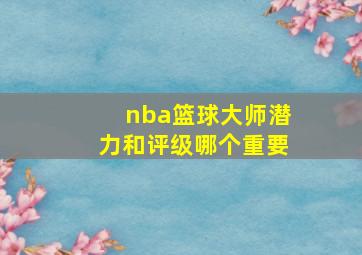 nba篮球大师潜力和评级哪个重要